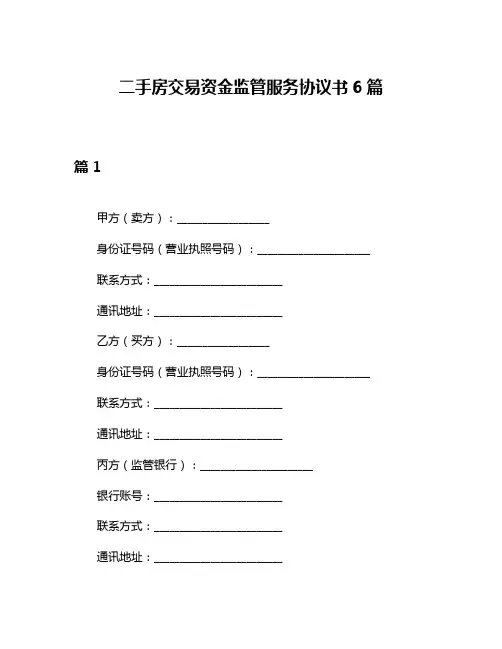 二手房交易资金监管服务协议书 6 篇

篇 1

甲方（卖方）：________________

身份证号码（营业执照号码）：____________________

联系方式：______________________

通讯地址：______________________

乙方（买方）：________________

身份证号码（营业执照号码）：____________________

联系方式：______________________

通讯地址：______________________

丙方（监管银行）：____________________

银行账号：______________________

联系方式：______________________

通讯地址：______________________